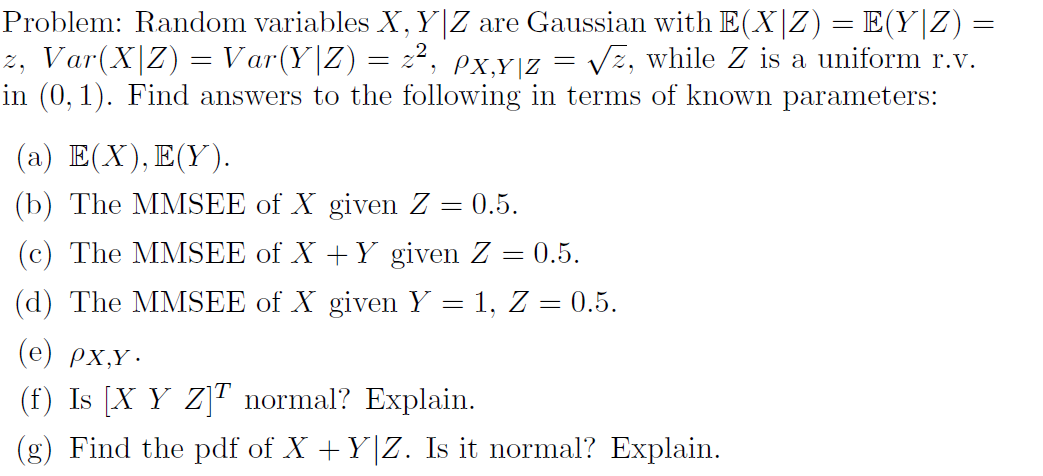 Problem: Random variables $X, Y|Z$ are Gaussian with $\mathbb{E}(X|Z) = \mathbb{E}(Y|Z) = z$, $Var(X|Z) = Var(Y|Z) = z^2$, $\rho_{X,Y|Z} = \sqrt{z}$, while $Z$ is a uniform r.v. in $(0, 1)$. Find answers to the following in terms of known parameters:

(a) $\mathbb{E}(X), \mathbb{E}(Y)$.

(b) The MMSEE of $X$ given $Z = 0.5$.

(c) The MMSEE of $X + Y$ given $Z = 0.5$.

(d) The MMSEE of $X$ given $Y = 1$, $Z = 0.5$.

(e) $\rho_{X,Y}$.

(f) Is $[X\ Y\ Z]^T$ normal? Explain.

(g) Find the pdf of $X + Y|Z$. Is it normal? Explain.